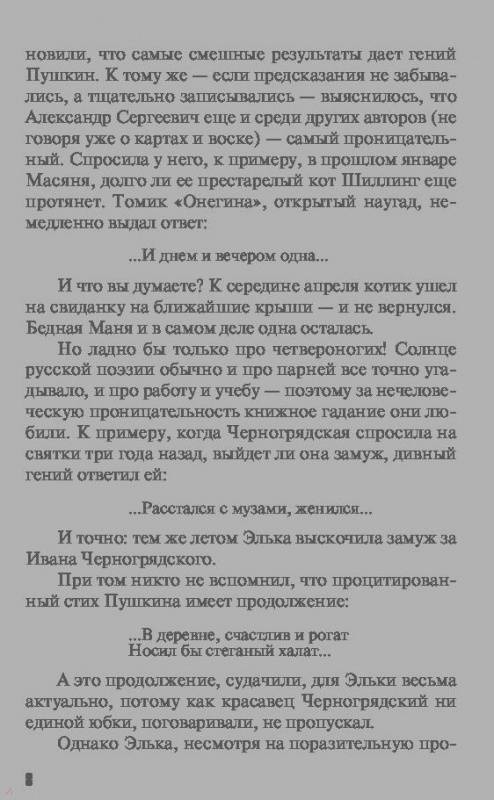 новили, что самые смешные результаты дает гений Пушкин. К тому же — если предсказания не забывались, а тщательно записывались — выяснилось, что Александр Сергеевич еще и среди других авторов (не говоря уже о картах и воске) — самый проницательный. Спросила у него, к примеру, в прошлом январе Масяня, долго ли ее престарелый кот Шиллинг еще протянет. Томик «Онегина», открытый наугад, немедленно выдал ответ:

...И днем и вечером одна...

И что вы думаете? К середине апреля котик ушел на свиданку на ближайшие крыши — и не вернулся. Бедная Маня и в самом деле одна осталась.

Но ладно бы только про четвероногих! Солнце русской поэзии обычно и про парней все точно угадывало, и про работу и учебу — поэтому за нечеловеческую проницательность книжное гадание они любили. К примеру, когда Черногрядская спросила на святки три года назад, выйдет ли она замуж, дивный гений ответил ей:

...Расстался с музами, женился...

И точно: тем же летом Элька выскочила замуж за Ивана Черногрядского.

При том никто не вспомнил, что процитированный стих Пушкина имеет продолжение:

...В деревне, счастлив и рогат
Носил бы стеганый халат...

А это продолжение, судачили, для Эльки весьма актуально, потому как красавец Черногрядский ни единой юбки, поговаривали, не пропускал.

Однако Элька, несмотря на поразительную про-

8